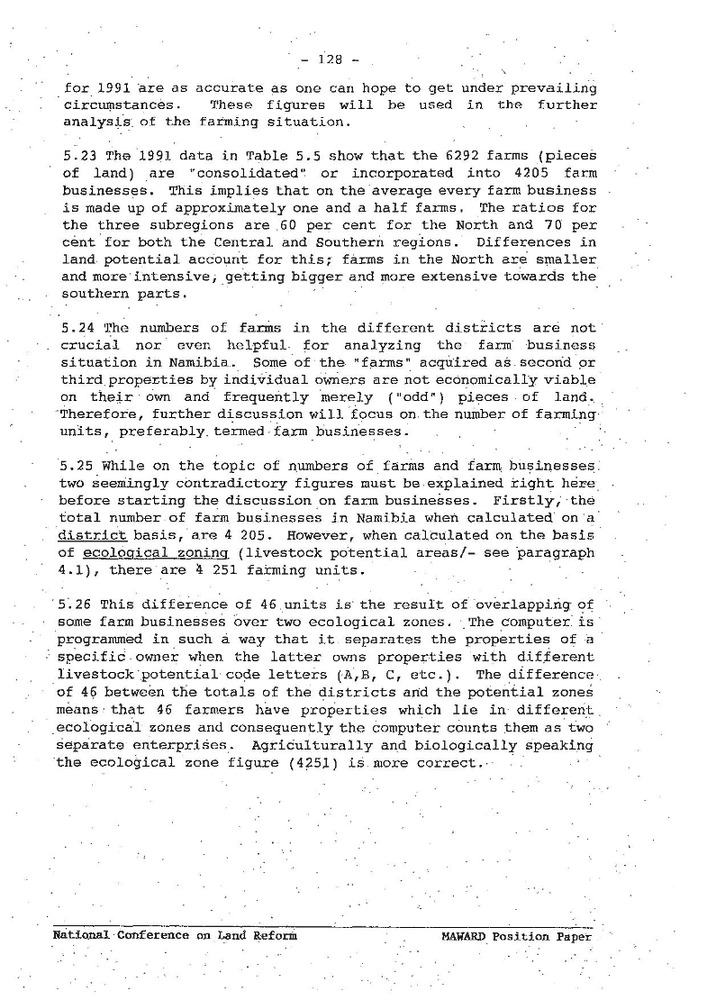 - 128 -

for 1991 are as accurate as one can hope to get under prevailing circumstances. These figures will be used in the further analysis of the farming situation.

5.23 The 1991 data in Table 5.5 show that the 6292 farms (pieces of land) are "consolidated" or incorporated into 4205 farm businesses. This implies that on the average every farm business is made up of approximately one and a half farms. The ratios for the three subregions are 60 per cent for the North and 70 per cent for both the Central and Southern regions. Differences in land potential account for this; farms in the North are smaller and more intensive, getting bigger and more extensive towards the southern parts.

5.24 The numbers of farms in the different districts are not crucial nor even helpful for analyzing the farm business situation in Namibia. Some of the "farms" acquired as second or third properties by individual owners are not economically viable on their own and frequently merely ("odd") pieces of land. Therefore, further discussion will focus on the number of farming units, preferably termed farm businesses.

5.25 While on the topic of numbers of farms and farm businesses two seemingly contradictory figures must be explained right here before starting the discussion on farm businesses. Firstly, the total number of farm businesses in Namibia when calculated on a district basis, are 4 205. However, when calculated on the basis of ecological zoning (livestock potential areas/- see paragraph 4.1), there are 4 251 farming units.

5.26 This difference of 46 units is the result of overlapping of some farm businesses over two ecological zones. The computer is programmed in such a way that it separates the properties of a specific owner when the latter owns properties with different livestock potential code letters (A,B, C, etc.). The difference of 46 between the totals of the districts and the potential zones means that 46 farmers have properties which lie in different ecological zones and consequently the computer counts them as two separate enterprises. Agriculturally and biologically speaking the ecological zone figure (4251) is more correct.

National Conference on Land Reform                MAWARD Position Paper